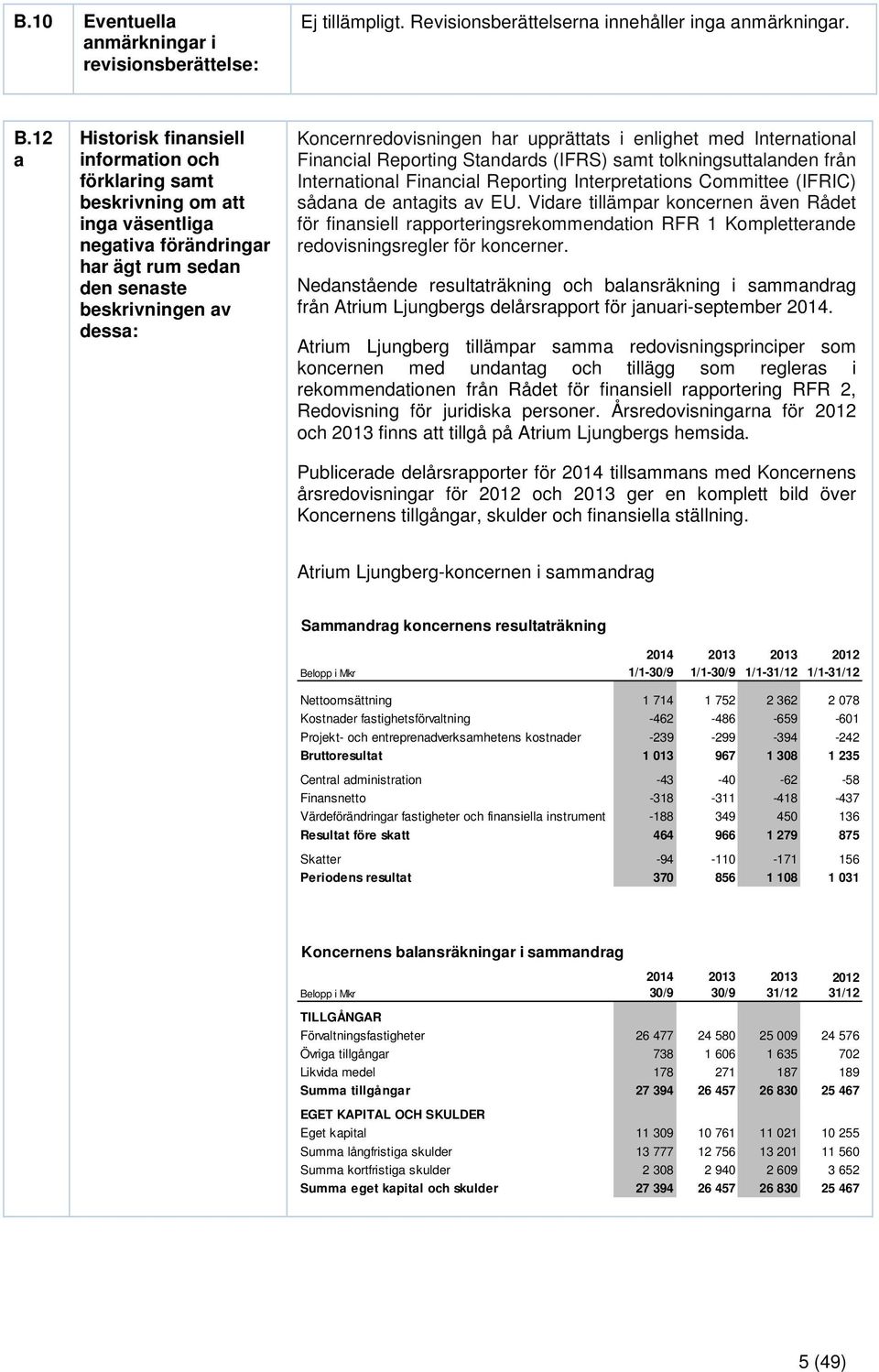 B.10

Eventuella anmärkningar i revisionsberättelse:

Ej tillämpligt. Revisionsberättelserna innehåller inga anmärkningar.

B.12 a

Historisk finansiell information och förklaring samt beskrivning om att inga väsentliga negativa förändringar har ägt rum sedan den senaste beskrivningen av dessa:

Koncernredovisningen har upprättats i enlighet med International Financial Reporting Standards (IFRS) samt tolkningsuttalanden från International Financial Reporting Interpretations Committee (IFRIC) sådana de antagits av EU. Vidare tillämpar koncernen även Rådet för finansiell rapporteringsrekommendation RFR 1 Kompletterande redovisningsregler för koncerner.

Nedanstående resultaträkning och balansräkning i sammandrag från Atrium Ljungbergs delårsrapport för januari-september 2014.

Atrium Ljungberg tillämpar samma redovisningsprinciper som koncernen med undantag och tillägg som regleras i rekommendationen från Rådet för finansiell rapportering RFR 2, Redovisning för juridiska personer. Årsredovisningarna för 2012 och 2013 finns att tillgå på Atrium Ljungbergs hemsida.

Publicerade delårsrapporter för 2014 tillsammans med Koncernens årsredovisningar för 2012 och 2013 ger en komplett bild över Koncernens tillgångar, skulder och finansiella ställning.

Atrium Ljungberg-koncernen i sammandrag

Sammandrag koncernens resultaträkning

| Belopp i Mkr | 2014 1/1-30/9 | 2013 1/1-30/9 | 2013 1/1-31/12 | 2012 1/1-31/12 |
|---|---|---|---|---|
| Nettoomsättning | 1 714 | 1 752 | 2 362 | 2 078 |
| Kostnader fastighetsförvaltning | -462 | -486 | -659 | -601 |
| Projekt- och entreprenadverksamhetens kostnader | -239 | -299 | -394 | -242 |
| Bruttoresultat | 1 013 | 967 | 1 308 | 1 235 |
| Central administration | -43 | -40 | -62 | -58 |
| Finansnetto | -318 | -311 | -418 | -437 |
| Värdeförändringar fastigheter och finansiella instrument | -188 | 349 | 450 | 136 |
| Resultat före skatt | 464 | 966 | 1 279 | 875 |
| Skatter | -94 | -110 | -171 | 156 |
| Periodens resultat | 370 | 856 | 1 108 | 1 031 |

Koncernens balansräkningar i sammandrag

| Belopp i Mkr | 2014 30/9 | 2013 30/9 | 2013 31/12 | 2012 31/12 |
|---|---|---|---|---|
| TILLGÅNGAR | | | | |
| Förvaltningsfastigheter | 26 477 | 24 580 | 25 009 | 24 576 |
| Övriga tillgångar | 738 | 1 606 | 1 635 | 702 |
| Likvida medel | 178 | 271 | 187 | 189 |
| Summa tillgångar | 27 394 | 26 457 | 26 830 | 25 467 |
| EGET KAPITAL OCH SKULDER | | | | |
| Eget kapital | 11 309 | 10 761 | 11 021 | 10 255 |
| Summa långfristiga skulder | 13 777 | 12 756 | 13 201 | 11 560 |
| Summa kortfristiga skulder | 2 308 | 2 940 | 2 609 | 3 652 |
| Summa eget kapital och skulder | 27 394 | 26 457 | 26 830 | 25 467 |

5 (49)